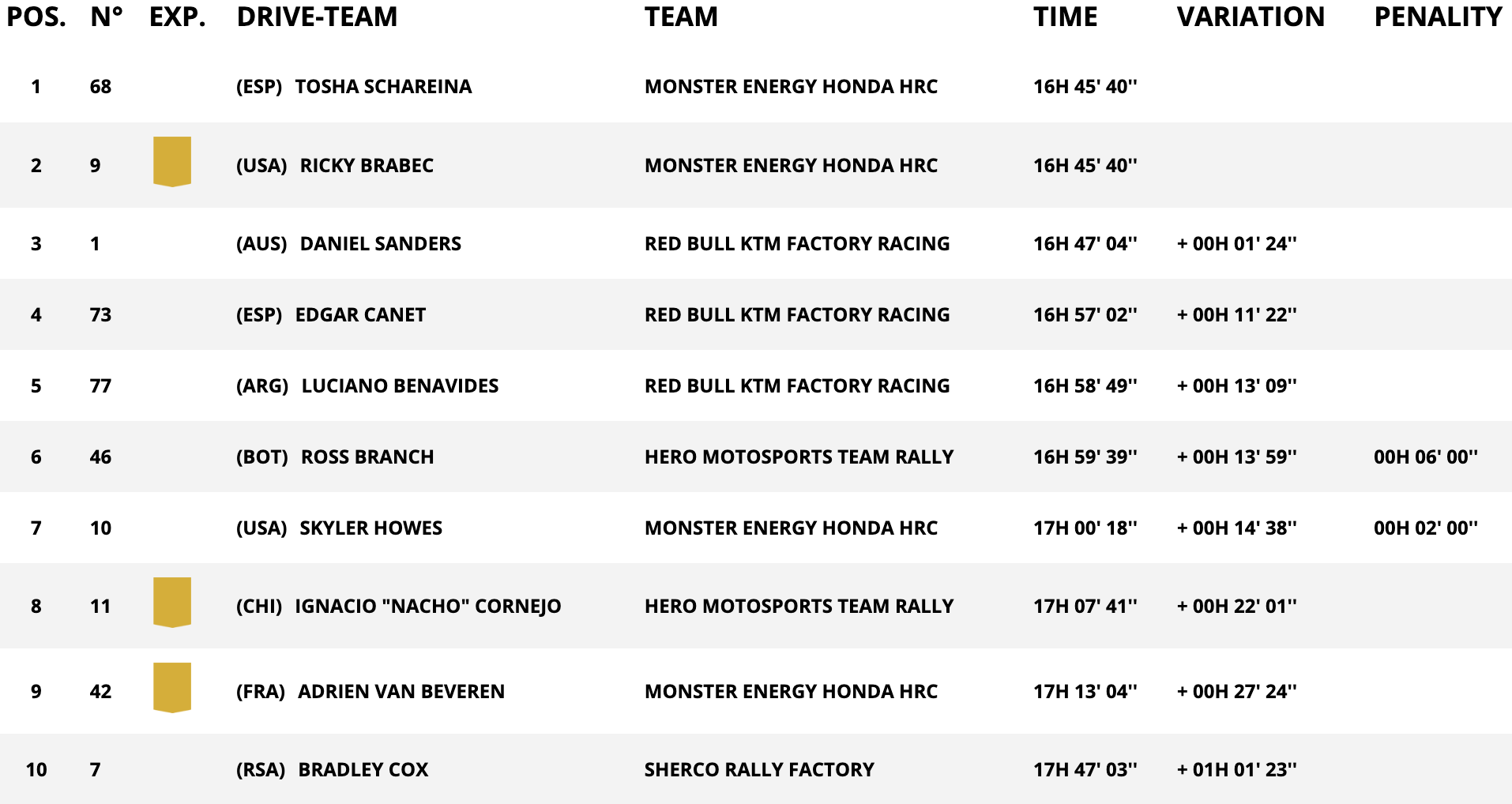 | POS. | N° | EXP. | DRIVE-TEAM | TEAM | TIME | VARIATION | PENALITY |
|---|---|---|---|---|---|---|---|
| 1 | 68 | | (ESP) TOSHA SCHAREINA | MONSTER ENERGY HONDA HRC | 16H 45' 40'' | | |
| 2 | 9 | | (USA) RICKY BRABEC | MONSTER ENERGY HONDA HRC | 16H 45' 40'' | | |
| 3 | 1 | | (AUS) DANIEL SANDERS | RED BULL KTM FACTORY RACING | 16H 47' 04'' | + 00H 01' 24'' | |
| 4 | 73 | | (ESP) EDGAR CANET | RED BULL KTM FACTORY RACING | 16H 57' 02'' | + 00H 11' 22'' | |
| 5 | 77 | | (ARG) LUCIANO BENAVIDES | RED BULL KTM FACTORY RACING | 16H 58' 49'' | + 00H 13' 09'' | |
| 6 | 46 | | (BOT) ROSS BRANCH | HERO MOTOSPORTS TEAM RALLY | 16H 59' 39'' | + 00H 13' 59'' | 00H 06' 00'' |
| 7 | 10 | | (USA) SKYLER HOWES | MONSTER ENERGY HONDA HRC | 17H 00' 18'' | + 00H 14' 38'' | 00H 02' 00'' |
| 8 | 11 | | (CHI) IGNACIO "NACHO" CORNEJO | HERO MOTOSPORTS TEAM RALLY | 17H 07' 41'' | + 00H 22' 01'' | |
| 9 | 42 | | (FRA) ADRIEN VAN BEVEREN | MONSTER ENERGY HONDA HRC | 17H 13' 04'' | + 00H 27' 24'' | |
| 10 | 7 | | (RSA) BRADLEY COX | SHERCO RALLY FACTORY | 17H 47' 03'' | + 01H 01' 23'' | |